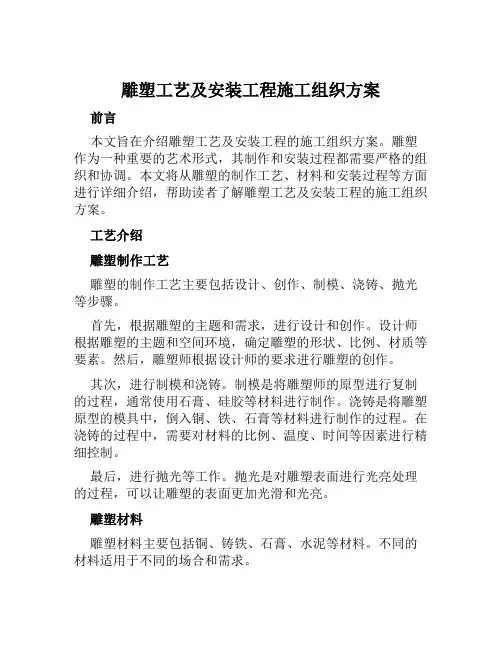 雕塑工艺及安装工程施工组织方案

前言

本文旨在介绍雕塑工艺及安装工程的施工组织方案。雕塑作为一种重要的艺术形式，其制作和安装过程都需要严格的组织和协调。本文将从雕塑的制作工艺、材料和安装过程等方面进行详细介绍，帮助读者了解雕塑工艺及安装工程的施工组织方案。

工艺介绍

雕塑制作工艺

雕塑的制作工艺主要包括设计、创作、制模、浇铸、抛光等步骤。

首先，根据雕塑的主题和需求，进行设计和创作。设计师根据雕塑的主题和空间环境，确定雕塑的形状、比例、材质等要素。然后，雕塑师根据设计师的要求进行雕塑的创作。

其次，进行制模和浇铸。制模是将雕塑师的原型进行复制的过程，通常使用石膏、硅胶等材料进行制作。浇铸是将雕塑原型的模具中，倒入铜、铁、石膏等材料进行制作的过程。在浇铸的过程中，需要对材料的比例、温度、时间等因素进行精细控制。

最后，进行抛光等工作。抛光是对雕塑表面进行光亮处理的过程，可以让雕塑的表面更加光滑和光亮。

雕塑材料

雕塑材料主要包括铜、铸铁、石膏、水泥等材料。不同的材料适用于不同的场合和需求。